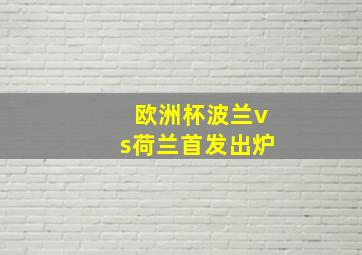 欧洲杯波兰vs荷兰首发出炉